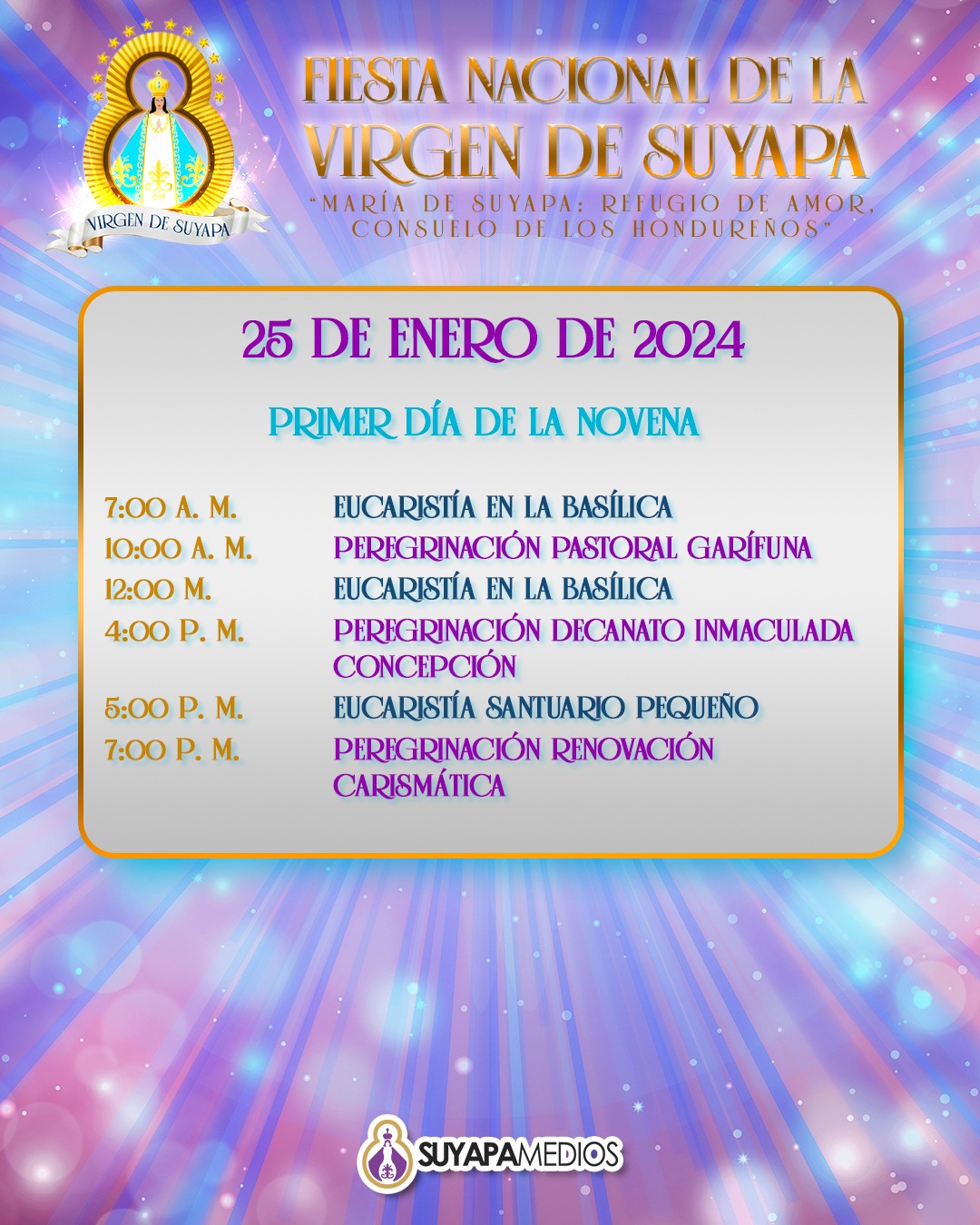 VIRGEN DE SUYAPA

FIESTA NACIONAL DE LA VIRGEN DE SUYAPA

"MARÍA DE SUYAPA: REFUGIO DE AMOR, CONSUELO DE LOS HONDUREÑOS"

25 DE ENERO DE 2024

PRIMER DÍA DE LA NOVENA

| | |
|---|---|
| 7:00 A. M. | EUCARISTÍA EN LA BASÍLICA |
| 10:00 A. M. | PEREGRINACIÓN PASTORAL GARÍFUNA |
| 12:00 M. | EUCARISTÍA EN LA BASÍLICA |
| 4:00 P. M. | PEREGRINACIÓN DECANATO INMACULADA CONCEPCIÓN |
| 5:00 P. M. | EUCARISTÍA SANTUARIO PEQUEÑO |
| 7:00 P. M. | PEREGRINACIÓN RENOVACIÓN CARISMÁTICA |

SUYAPAMEDIOS